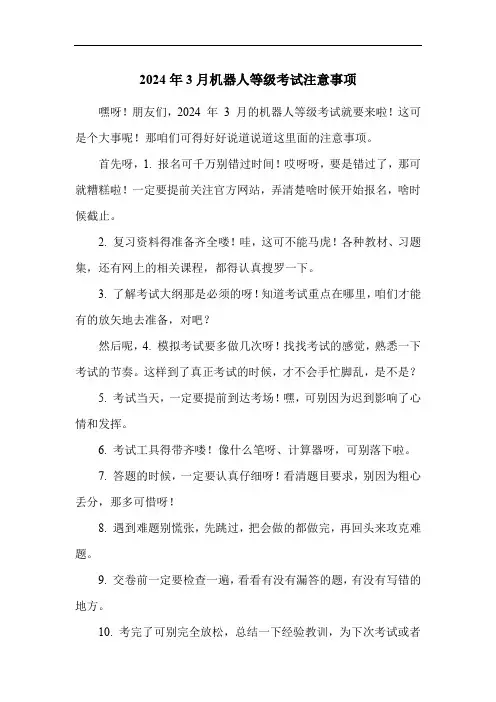 2024 年 3 月机器人等级考试注意事项

嘿呀！朋友们，2024 年 3 月的机器人等级考试就要来啦！这可是个大事呢！那咱们可得好好说道说道这里面的注意事项。

首先呀，1. 报名可千万别错过时间！哎呀呀，要是错过了，那可就糟糕啦！一定要提前关注官方网站，弄清楚啥时候开始报名，啥时候截止。

2. 复习资料得准备齐全喽！哇，这可不能马虎！各种教材、习题集，还有网上的相关课程，都得认真搜罗一下。

3. 了解考试大纲那是必须的呀！知道考试重点在哪里，咱们才能有的放矢地去准备，对吧？

然后呢，4. 模拟考试要多做几次呀！找找考试的感觉，熟悉一下考试的节奏。这样到了真正考试的时候，才不会手忙脚乱，是不是？

5. 考试当天，一定要提前到达考场！嘿，可别因为迟到影响了心情和发挥。

6. 考试工具得带齐喽！像什么笔呀、计算器呀，可别落下啦。

7. 答题的时候，一定要认真仔细呀！看清题目要求，别因为粗心丢分，那多可惜呀！

8. 遇到难题别慌张，先跳过，把会做的都做完，再回头来攻克难题。

9. 交卷前一定要检查一遍，看看有没有漏答的题，有没有写错的地方。

10. 考完了可别完全放松，总结一下经验教训，为下次考试或者